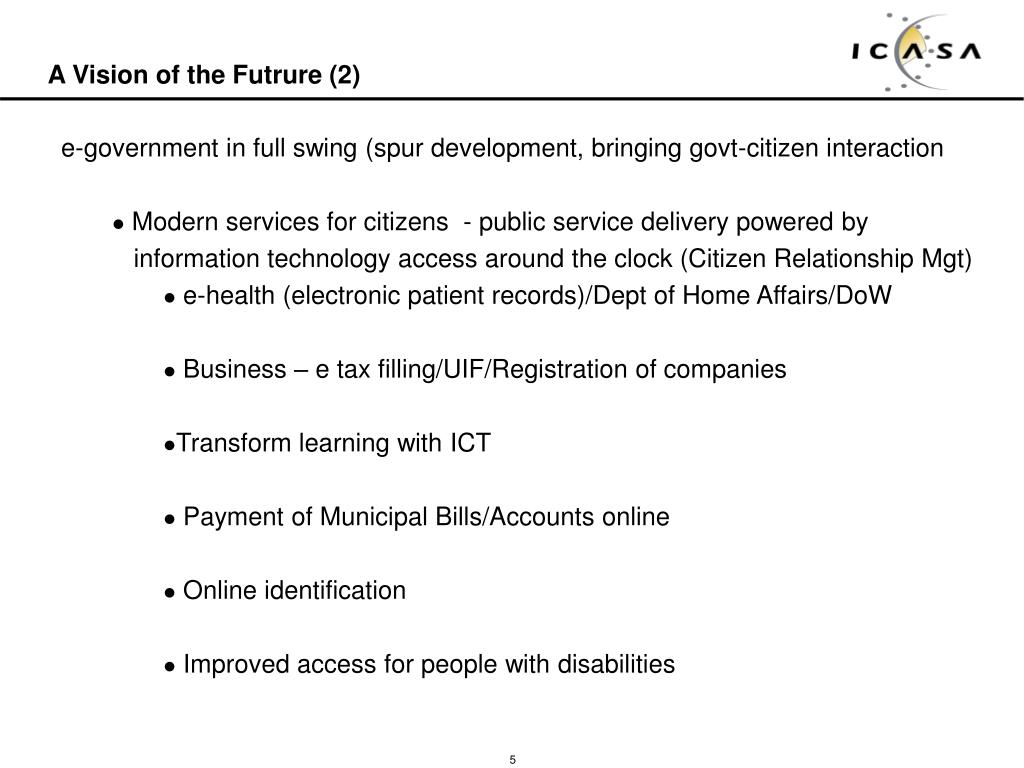 A Vision of the Futrure (2)

ICASA

e-government in full swing (spur development, bringing govt-citizen interaction

● Modern services for citizens - public service delivery powered by information technology access around the clock (Citizen Relationship Mgt)

● e-health (electronic patient records)/Dept of Home Affairs/DoW

● Business – e tax filling/UIF/Registration of companies

●Transform learning with ICT

● Payment of Municipal Bills/Accounts online

● Online identification

● Improved access for people with disabilities

5